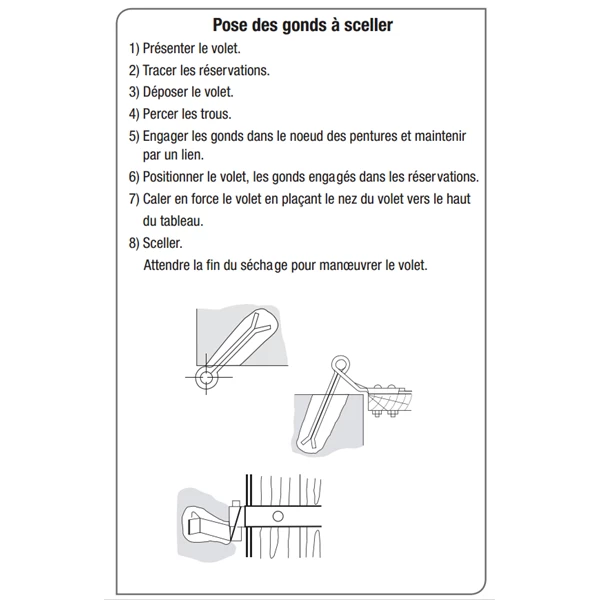 Pose des gonds à sceller

1) Présenter le volet.

2) Tracer les réservations.

3) Déposer le volet.

4) Percer les trous.

5) Engager les gonds dans le noeud des pentures et maintenir par un lien.

6) Positionner le volet, les gonds engagés dans les réservations.

7) Caler en force le volet en plaçant le nez du volet vers le haut du tableau.

8) Sceller.
Attendre la fin du séchage pour manœuvrer le volet.